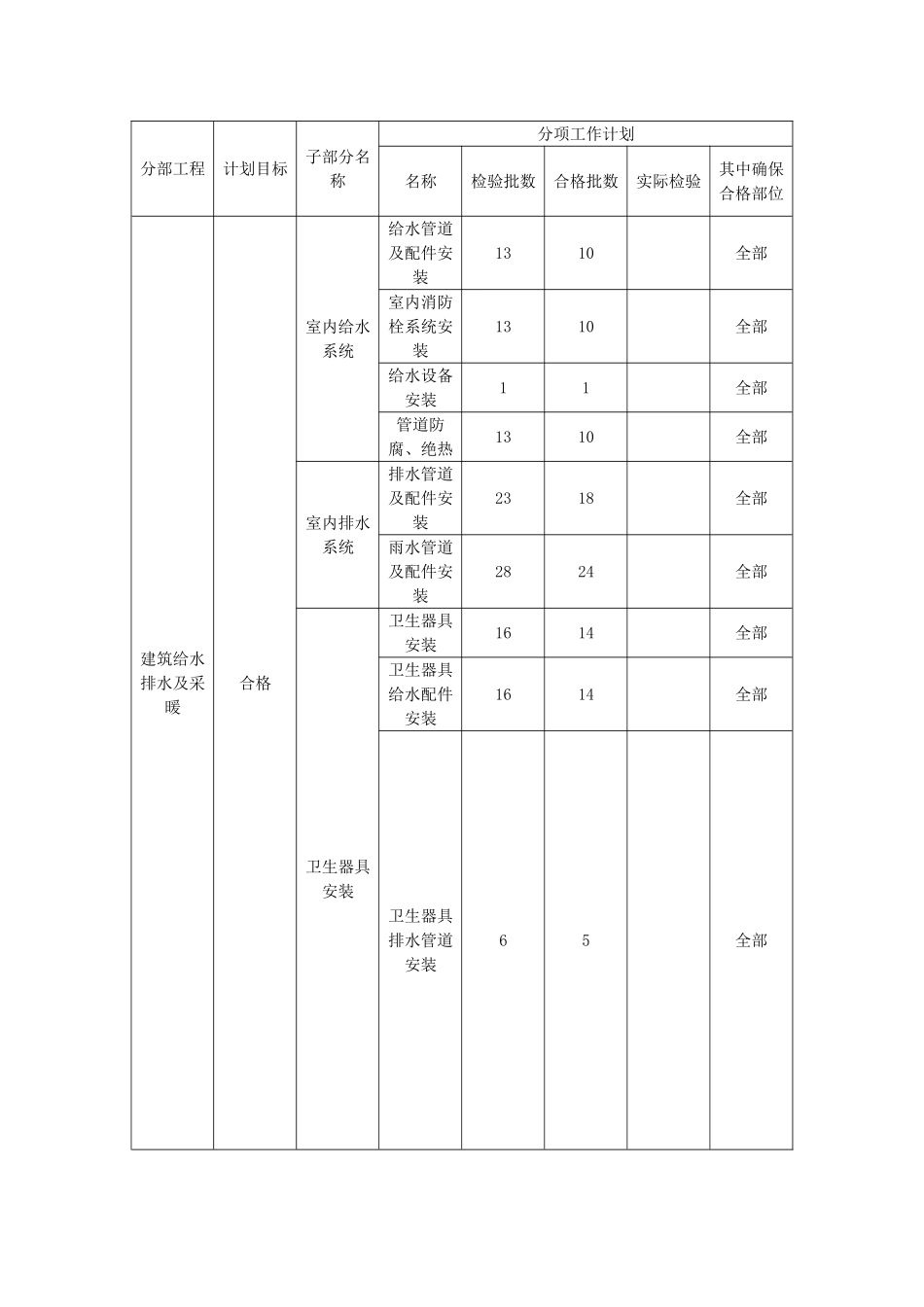 | 分部工程 | 计划目标 | 子部分名称 | 分项工作计划 | | | | |
|---|---|---|---|---|---|---|---|
| | | | 名称 | 检验批数 | 合格批数 | 实际检验 | 其中确保合格部位 |
| 建筑给水排水及采暖 | 合格 | 室内给水系统 | 给水管道及配件安装 | 13 | 10 | | 全部 |
| | | | 室内消防栓系统安装 | 13 | 10 | | 全部 |
| | | | 给水设备安装 | 1 | 1 | | 全部 |
| | | | 管道防腐、绝热 | 13 | 10 | | 全部 |
| | | 室内排水系统 | 排水管道及配件安装 | 23 | 18 | | 全部 |
| | | | 雨水管道及配件安装 | 28 | 24 | | 全部 |
| | | 卫生器具安装 | 卫生器具安装 | 16 | 14 | | 全部 |
| | | | 卫生器具给水配件安装 | 16 | 14 | | 全部 |
| | | | 卫生器具排水管道安装 | 6 | 5 | | 全部 |